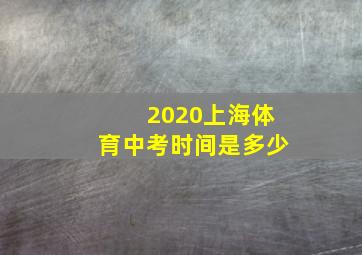 2020上海体育中考时间是多少